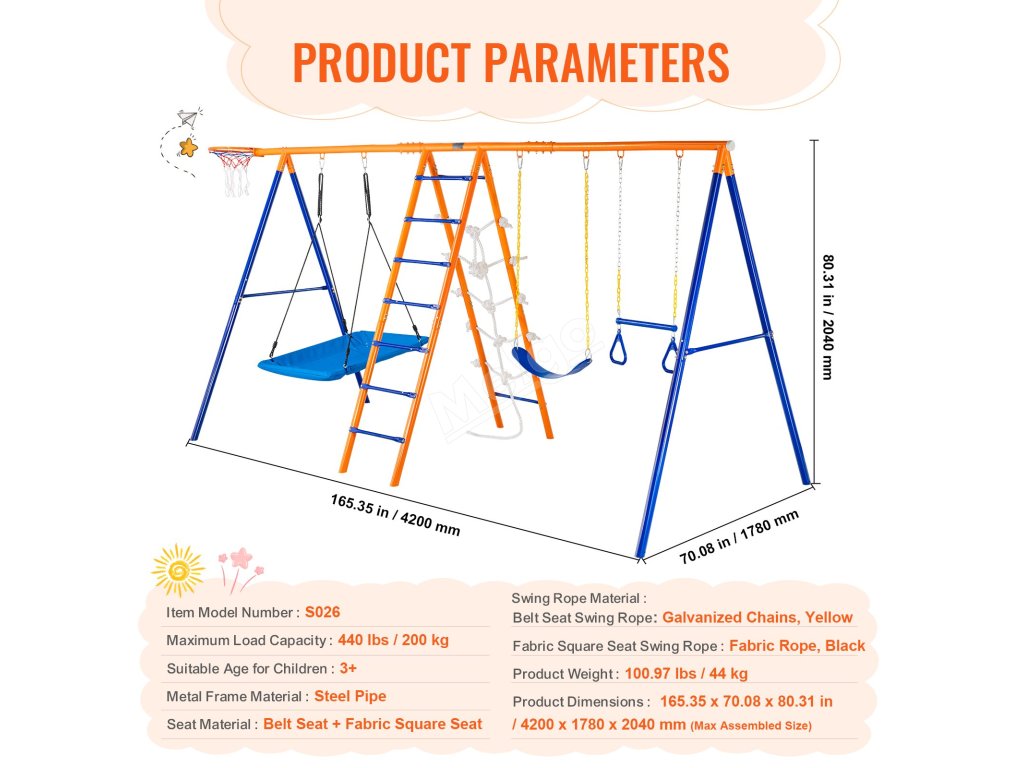 PRODUCT PARAMETERS

80.31 in / 2040 mm

165.35 in / 4200 mm

70.08 in / 1780 mm

Item Model Number : S026

Maximum Load Capacity : 440 lbs / 200 kg

Suitable Age for Children : 3+

Metal Frame Material : Steel Pipe

Seat Material : Belt Seat + Fabric Square Seat

Swing Rope Material :
Belt Seat Swing Rope: Galvanized Chains, Yellow

Fabric Square Seat Swing Rope : Fabric Rope, Black

Product Weight : 100.97 lbs / 44 kg

Product Dimensions : 165.35 x 70.08 x 80.31 in / 4200 x 1780 x 2040 mm (Max Assembled Size)